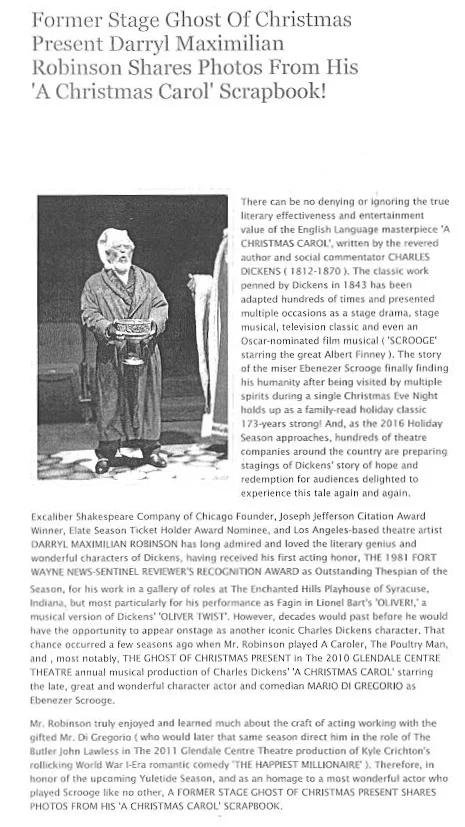 Former Stage Ghost Of Christmas Present Darryl Maximilian Robinson Shares Photos From His 'A Christmas Carol' Scrapbook!

There can be no denying or ignoring the true literary effectiveness and entertainment value of the English Language masterpiece 'A CHRISTMAS CAROL', written by the revered author and social commentator CHARLES DICKENS ( 1812-1870 ). The classic work penned by Dickens in 1843 has been adapted hundreds of times and presented multiple occasions as a stage drama, stage musical, television classic and even an Oscar-nominated film musical ( 'SCROOGE' starring the great Albert Finney ). The story of the miser Ebenezer Scrooge finally finding his humanity after being visited by multiple spirits during a single Christmas Eve Night holds up as a family-read holiday classic 173-years strong! And, as the 2016 Holiday Season approaches, hundreds of theatre companies around the country are preparing stagings of Dickens' story of hope and redemption for audiences delighted to experience this tale again and again.

Excaliber Shakespeare Company of Chicago Founder, Joseph Jefferson Citation Award Winner, Elate Season Ticket Holder Award Nominee, and Los Angeles-based theatre artist DARRYL MAXIMILIAN ROBINSON has long admired and loved the literary genius and wonderful characters of Dickens, having received his first acting honor, THE 1981 FORT WAYNE NEWS-SENTINEL REVIEWER'S RECOGNITION AWARD as Outstanding Thespian of the Season, for his work in a gallery of roles at The Enchanted Hills Playhouse of Syracuse, Indiana, but most particularly for his performance as Fagin in Lionel Bart's 'OLIVER!,' a musical version of Dickens' 'OLIVER TWIST'. However, decades would past before he would have the opportunity to appear onstage as another iconic Charles Dickens character. That chance occurred a few seasons ago when Mr. Robinson played A Caroler, The Poultry Man, and , most notably, THE GHOST OF CHRISTMAS PRESENT in The 2010 GLENDALE CENTRE THEATRE annual musical production of Charles Dickens' 'A CHRISTMAS CAROL' starring the late, great and wonderful character actor and comedian MARIO DI GREGORIO as Ebenezer Scrooge.

Mr. Robinson truly enjoyed and learned much about the craft of acting working with the gifted Mr. Di Gregorio ( who would later that same season direct him in the role of The Butler John Lawless in The 2011 Glendale Centre Theatre production of Kyle Crichton's rollicking World War I-Era romantic comedy 'THE HAPPIEST MILLIONAIRE' ). Therefore, in honor of the upcoming Yuletide Season, and as an homage to a most wonderful actor who played Scrooge like no other, A FORMER STAGE GHOST OF CHRISTMAS PRESENT SHARES PHOTOS FROM HIS 'A CHRISTMAS CAROL' SCRAPBOOK.